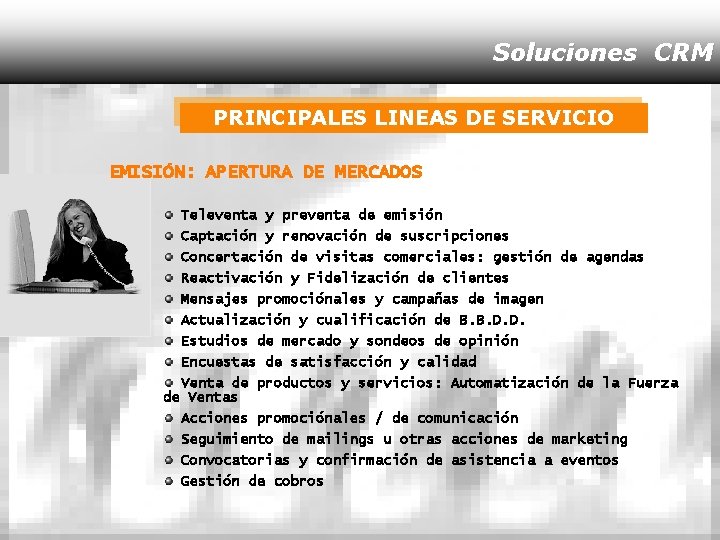 Soluciones CRM

PRINCIPALES LINEAS DE SERVICIO

EMISIÓN: APERTURA DE MERCADOS

• Televenta y preventa de emisión
• Captación y renovación de suscripciones
• Concertación de visitas comerciales: gestión de agendas
• Reactivación y Fidelización de clientes
• Mensajes promociónales y campañas de imagen
• Actualización y cualificación de B.B.D.D.
• Estudios de mercado y sondeos de opinión
• Encuestas de satisfacción y calidad
• Venta de productos y servicios: Automatización de la Fuerza de Ventas
• Acciones promociónales / de comunicación
• Seguimiento de mailings u otras acciones de marketing
• Convocatorias y confirmación de asistencia a eventos
• Gestión de cobros